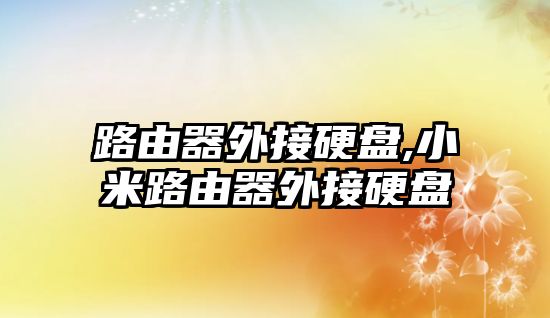 路由器外接硬盘,小米路由器外接硬盘